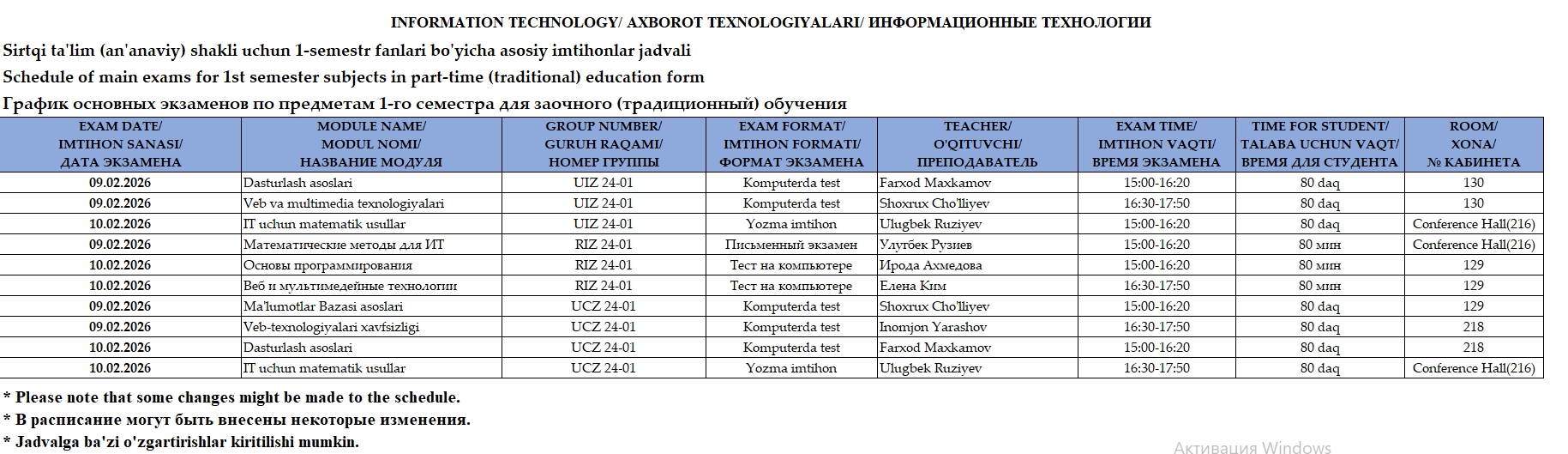 INFORMATION TECHNOLOGY/ AXBOROT TEXNOLOGIYALARI/ ИНФОРМАЦИОННЫЕ ТЕХНОЛОГИИ

Sirtqi ta'lim (an'anaviy) shakli uchun 1-semestr fanlari bo'yicha asosiy imtihonlar jadvali

Schedule of main exams for 1st semester subjects in part-time (traditional) education form

График основных экзаменов по предметам 1-го семестра для заочного (традиционный) обучения

| EXAM DATE/ IMTIHON SANASI/ ДАТА ЭКЗАМЕНА | MODULE NAME/ MODUL NOMI/ НАЗВАНИЕ МОДУЛЯ | GROUP NUMBER/ GURUH RAQAMI/ НОМЕР ГРУППЫ | EXAM FORMAT/ IMTIHON FORMATI/ ФОРМАТ ЭКЗАМЕНА | TEACHER/ O'QITUVCHI/ ПРЕПОДАВАТЕЛЬ | EXAM TIME/ IMTIHON VAQTI/ ВРЕМЯ ЭКЗАМЕНА | TIME FOR STUDENT/ TALABA UCHUN VAQT/ ВРЕМЯ ДЛЯ СТУДЕНТА | ROOM/ XONA/ № КАБИНЕТА |
|---|---|---|---|---|---|---|---|
| 09.02.2026 | Dasturlash asoslari | UIZ 24-01 | Komputerda test | Farxod Maxkamov | 15:00-16:20 | 80 daq | 130 |
| 09.02.2026 | Veb va multimedia texnologiyalari | UIZ 24-01 | Komputerda test | Shoxrux Cho'lliyev | 16:30-17:50 | 80 daq | 130 |
| 10.02.2026 | IT uchun matematik usullar | UIZ 24-01 | Yozma imtihon | Ulugbek Ruziyev | 15:00-16:20 | 80 daq | Conference Hall(216) |
| 09.02.2026 | Математические методы для ИТ | RIZ 24-01 | Письменный экзамен | Улугбек Рузиев | 15:00-16:20 | 80 мин | Conference Hall(216) |
| 10.02.2026 | Основы программирования | RIZ 24-01 | Тест на компьютере | Ирода Ахмедова | 15:00-16:20 | 80 мин | 129 |
| 10.02.2026 | Веб и мультимедейные технологии | RIZ 24-01 | Тест на компьютере | Елена Ким | 16:30-17:50 | 80 мин | 129 |
| 09.02.2026 | Ma'lumotlar Bazasi asoslari | UCZ 24-01 | Komputerda test | Shoxrux Cho'lliyev | 15:00-16:20 | 80 daq | 129 |
| 09.02.2026 | Veb-texnologiyalari xavfsizligi | UCZ 24-01 | Komputerda test | Inomjon Yarashov | 16:30-17:50 | 80 daq | 218 |
| 10.02.2026 | Dasturlash asoslari | UCZ 24-01 | Komputerda test | Farxod Maxkamov | 15:00-16:20 | 80 daq | 218 |
| 10.02.2026 | IT uchun matematik usullar | UCZ 24-01 | Yozma imtihon | Ulugbek Ruziyev | 16:30-17:50 | 80 daq | Conference Hall(216) |

* Please note that some changes might be made to the schedule.
* В расписание могут быть внесены некоторые изменения.
* Jadvalga ba'zi o'zgartirishlar kiritilishi mumkin.

Активация Windows